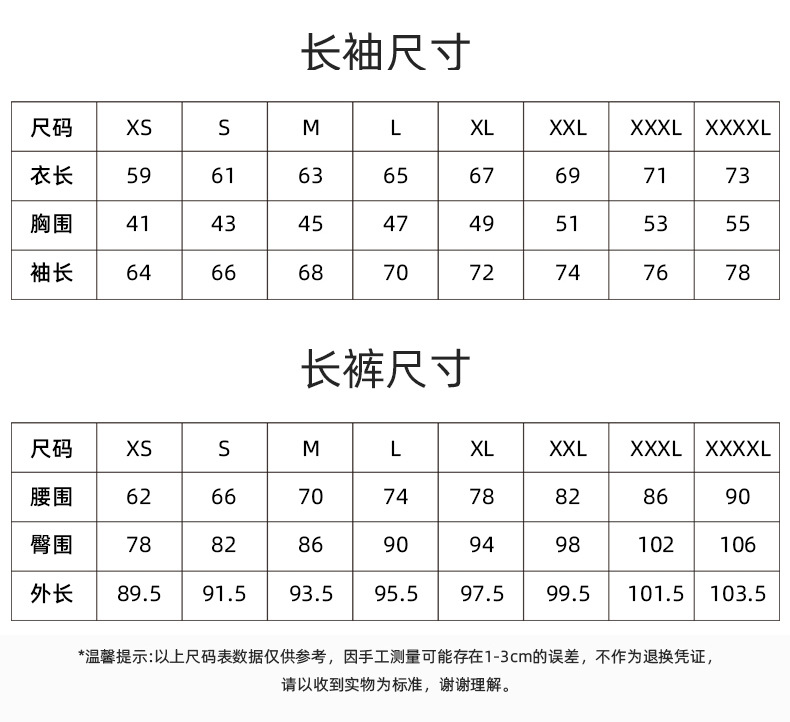 长袖尺寸

| 尺码 | XS | S | M | L | XL | XXL | XXXL | XXXXL |
|---|---|---|---|---|---|---|---|---|
| 衣长 | 59 | 61 | 63 | 65 | 67 | 69 | 71 | 73 |
| 胸围 | 41 | 43 | 45 | 47 | 49 | 51 | 53 | 55 |
| 袖长 | 64 | 66 | 68 | 70 | 72 | 74 | 76 | 78 |

长裤尺寸

| 尺码 | XS | S | M | L | XL | XXL | XXXL | XXXXL |
|---|---|---|---|---|---|---|---|---|
| 腰围 | 62 | 66 | 70 | 74 | 78 | 82 | 86 | 90 |
| 臀围 | 78 | 82 | 86 | 90 | 94 | 98 | 102 | 106 |
| 外长 | 89.5 | 91.5 | 93.5 | 95.5 | 97.5 | 99.5 | 101.5 | 103.5 |

*温馨提示:以上尺码表数据仅供参考，因手工测量可能存在1-3cm的误差，不作为退换凭证，请以收到实物为标准，谢谢理解。